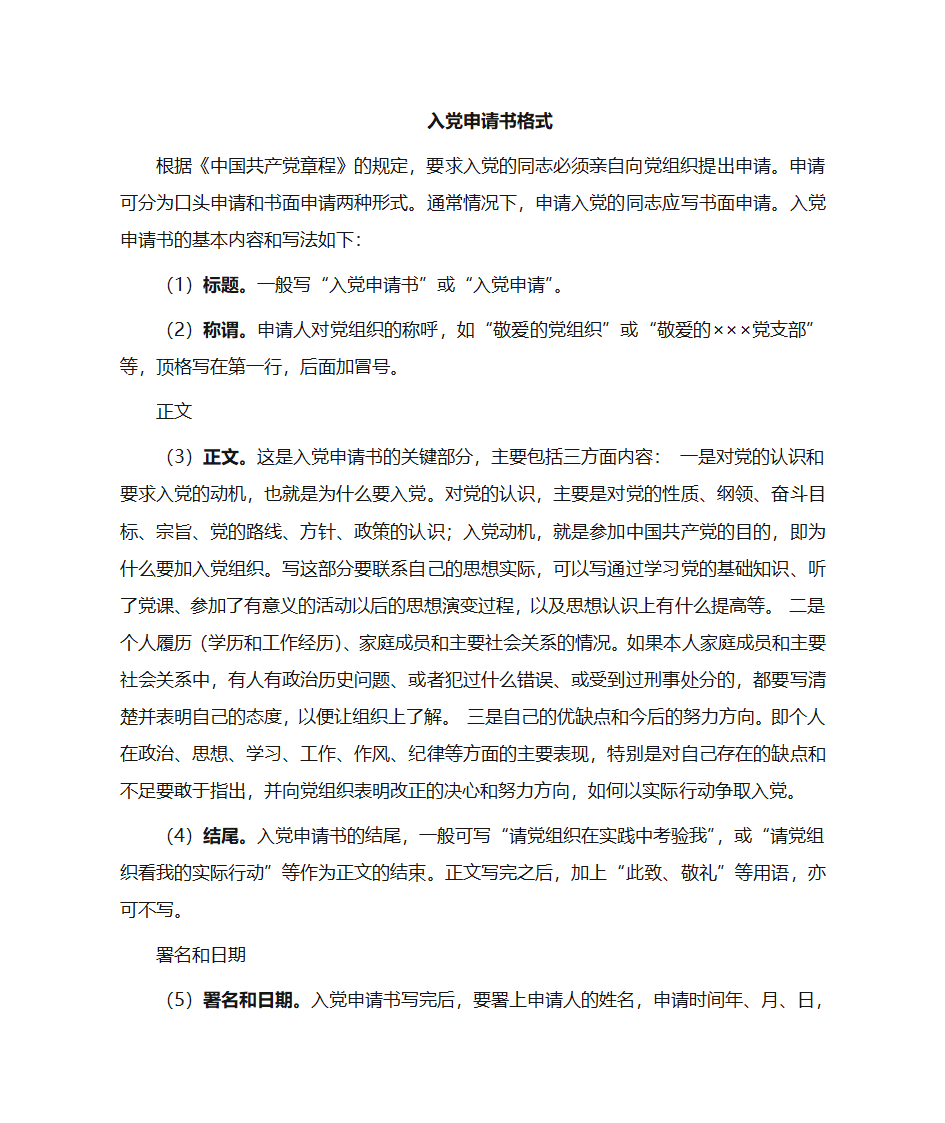 入党申请书格式

根据《中国共产党章程》的规定，要求入党的同志必须亲自向党组织提出申请。申请可分为口头申请和书面申请两种形式。通常情况下，申请入党的同志应写书面申请。入党申请书的基本内容和写法如下：

（1）标题。一般写“入党申请书”或“入党申请”。

（2）称谓。申请人对党组织的称呼，如“敬爱的党组织”或“敬爱的×××党支部”等，顶格写在第一行，后面加冒号。

正文

（3）正文。这是入党申请书的关键部分，主要包括三方面内容： 一是对党的认识和要求入党的动机，也就是为什么要入党。对党的认识，主要是对党的性质、纲领、奋斗目标、宗旨、党的路线、方针、政策的认识；入党动机，就是参加中国共产党的目的，即为什么要加入党组织。写这部分要联系自己的思想实际，可以写通过学习党的基础知识、听了党课、参加了有意义的活动以后的思想演变过程，以及思想认识上有什么提高等。 二是个人履历（学历和工作经历）、家庭成员和主要社会关系的情况。如果本人家庭成员和主要社会关系中，有人有政治历史问题、或者犯过什么错误、或受到过刑事处分的，都要写清楚并表明自己的态度，以便让组织上了解。 三是自己的优缺点和今后的努力方向。即个人在政治、思想、学习、工作、作风、纪律等方面的主要表现，特别是对自己存在的缺点和不足要敢于指出，并向党组织表明改正的决心和努力方向，如何以实际行动争取入党。

（4）结尾。入党申请书的结尾，一般可写“请党组织在实践中考验我”，或“请党组织看我的实际行动”等作为正文的结束。正文写完之后，加上“此致、敬礼”等用语，亦可不写。

署名和日期

（5）署名和日期。入党申请书写完后，要署上申请人的姓名，申请时间年、月、日，